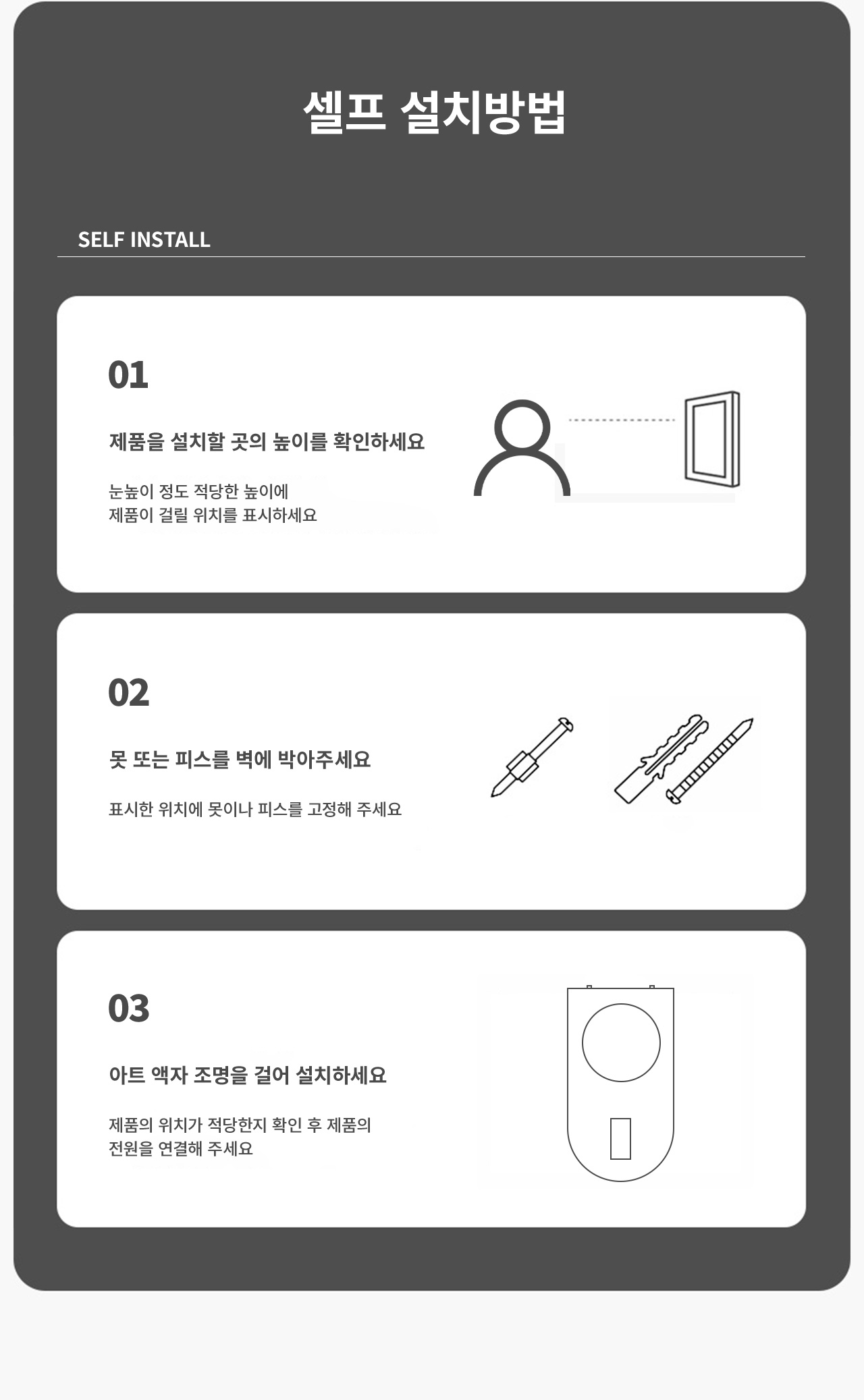 셀프 설치방법

SELF INSTALL

01

제품을 설치할 곳의 높이를 확인하세요

눈높이 정도 적당한 높이에
제품이 걸릴 위치를 표시하세요

02

못 또는 피스를 벽에 박아주세요

표시한 위치에 못이나 피스를 고정해 주세요

03

아트 액자 조명을 걸어 설치하세요

제품의 위치가 적당한지 확인 후 제품의
전원을 연결해 주세요